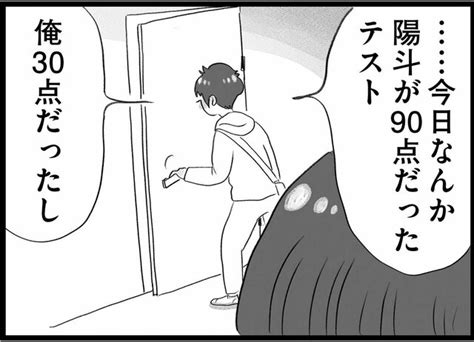 ……今日なんか陽斗が90点だったテスト

俺30点だったし